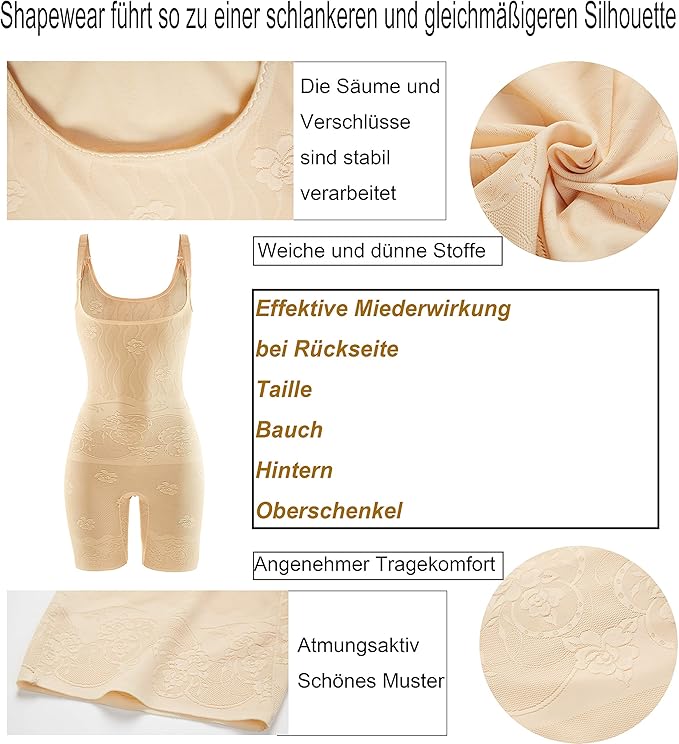 Shapewear führt so zu einer schlankeren und gleichmäßigeren Silhouette

Die Säume und Verschlüsse sind stabil verarbeitet

Weiche und dünne Stoffe

Effektive Miederwirkung
bei Rückseite
Taille
Bauch
Hintern
Oberschenkel

Angenehmer Tragekomfort

Atmungsaktiv
Schönes Muster